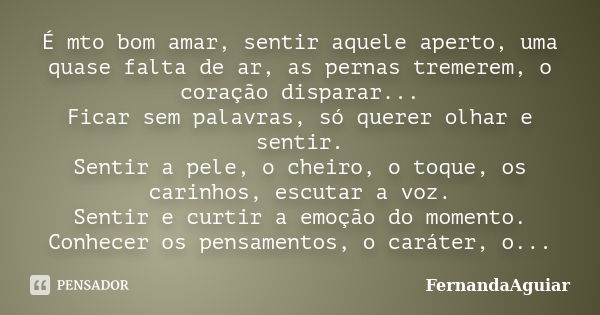 É mto bom amar, sentir aquele aperto, uma quase falta de ar, as pernas tremerem, o coração disparar...
Ficar sem palavras, só querer olhar e sentir.
Sentir a pele, o cheiro, o toque, os carinhos, escutar a voz.
Sentir e curtir a emoção do momento.
Conhecer os pensamentos, o caráter, o...

PENSADOR

FernandaAguiar